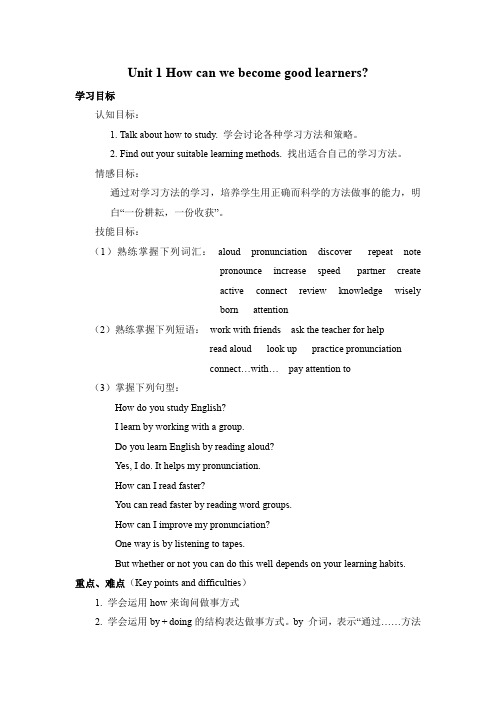 Unit 1 How can we become good learners?

学习目标

认知目标：

1. Talk about how to study. 学会讨论各种学习方法和策略。

2. Find out your suitable learning methods. 找出适合自己的学习方法。

情感目标：

通过对学习方法的学习，培养学生用正确而科学的方法做事的能力，明白“一份耕耘，一份收获”。

技能目标：

（1）熟练掌握下列词汇： aloud pronunciation discover repeat note pronounce increase speed partner create active connect review knowledge wisely born attention

（2）熟练掌握下列短语： work with friends ask the teacher for help read aloud look up practice pronunciation connect…with… pay attention to

（3）掌握下列句型：

How do you study English?

I learn by working with a group.

Do you learn English by reading aloud?

Yes, I do. It helps my pronunciation.

How can I read faster?

You can read faster by reading word groups.

How can I improve my pronunciation?

One way is by listening to tapes.

But whether or not you can do this well depends on your learning habits.

重点、难点（Key points and difficulties）

1. 学会运用 how 来询问做事方式

2. 学会运用 by + doing 的结构表达做事方式。by 介词，表示“通过……方法